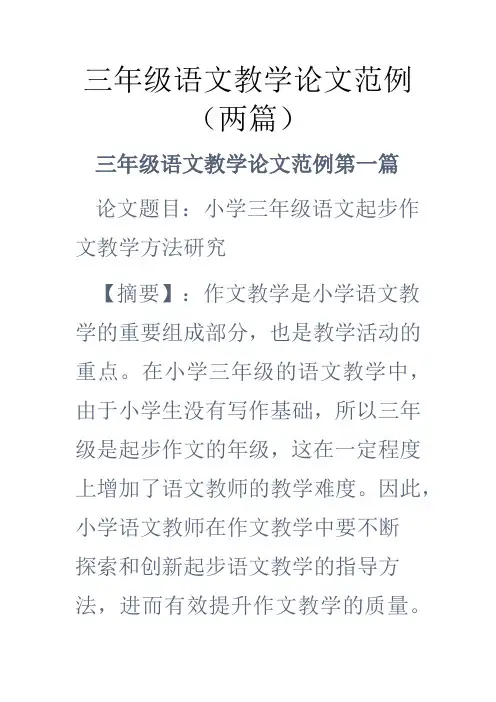 三年级语文教学论文范例（两篇）

三年级语文教学论文范例第一篇

论文题目：小学三年级语文起步作文教学方法研究

【摘要】：作文教学是小学语文教学的重要组成部分，也是教学活动的重点。在小学三年级的语文教学中，由于小学生没有写作基础，所以三年级是起步作文的年级，这在一定程度上增加了语文教师的教学难度。因此，小学语文教师在作文教学中要不断探索和创新起步语文教学的指导方法，进而有效提升作文教学的质量。